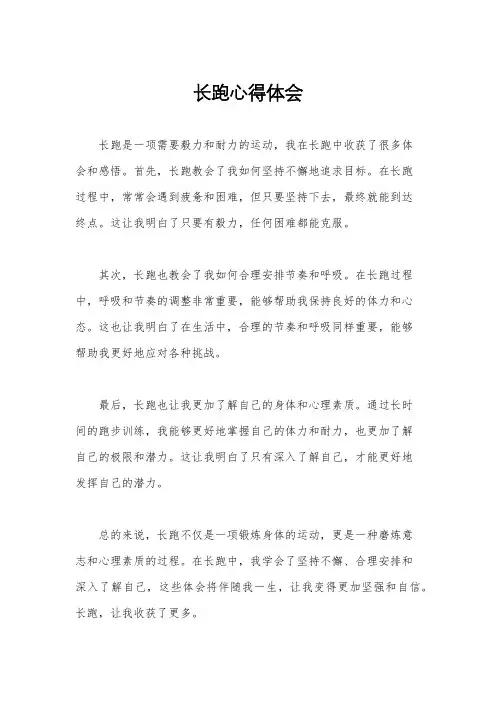 长跑心得体会

长跑是一项需要毅力和耐力的运动，我在长跑中收获了很多体会和感悟。首先，长跑教会了我如何坚持不懈地追求目标。在长跑过程中，常常会遇到疲惫和困难，但只要坚持下去，最终就能到达终点。这让我明白了只要有毅力，任何困难都能克服。

其次，长跑也教会了我如何合理安排节奏和呼吸。在长跑过程中，呼吸和节奏的调整非常重要，能够帮助我保持良好的体力和心态。这也让我明白了在生活中，合理的节奏和呼吸同样重要，能够帮助我更好地应对各种挑战。

最后，长跑也让我更加了解自己的身体和心理素质。通过长时间的跑步训练，我能够更好地掌握自己的体力和耐力，也更加了解自己的极限和潜力。这让我明白了只有深入了解自己，才能更好地发挥自己的潜力。

总的来说，长跑不仅是一项锻炼身体的运动，更是一种磨炼意志和心理素质的过程。在长跑中，我学会了坚持不懈、合理安排和深入了解自己，这些体会将伴随我一生，让我变得更加坚强和自信。长跑，让我收获了更多。